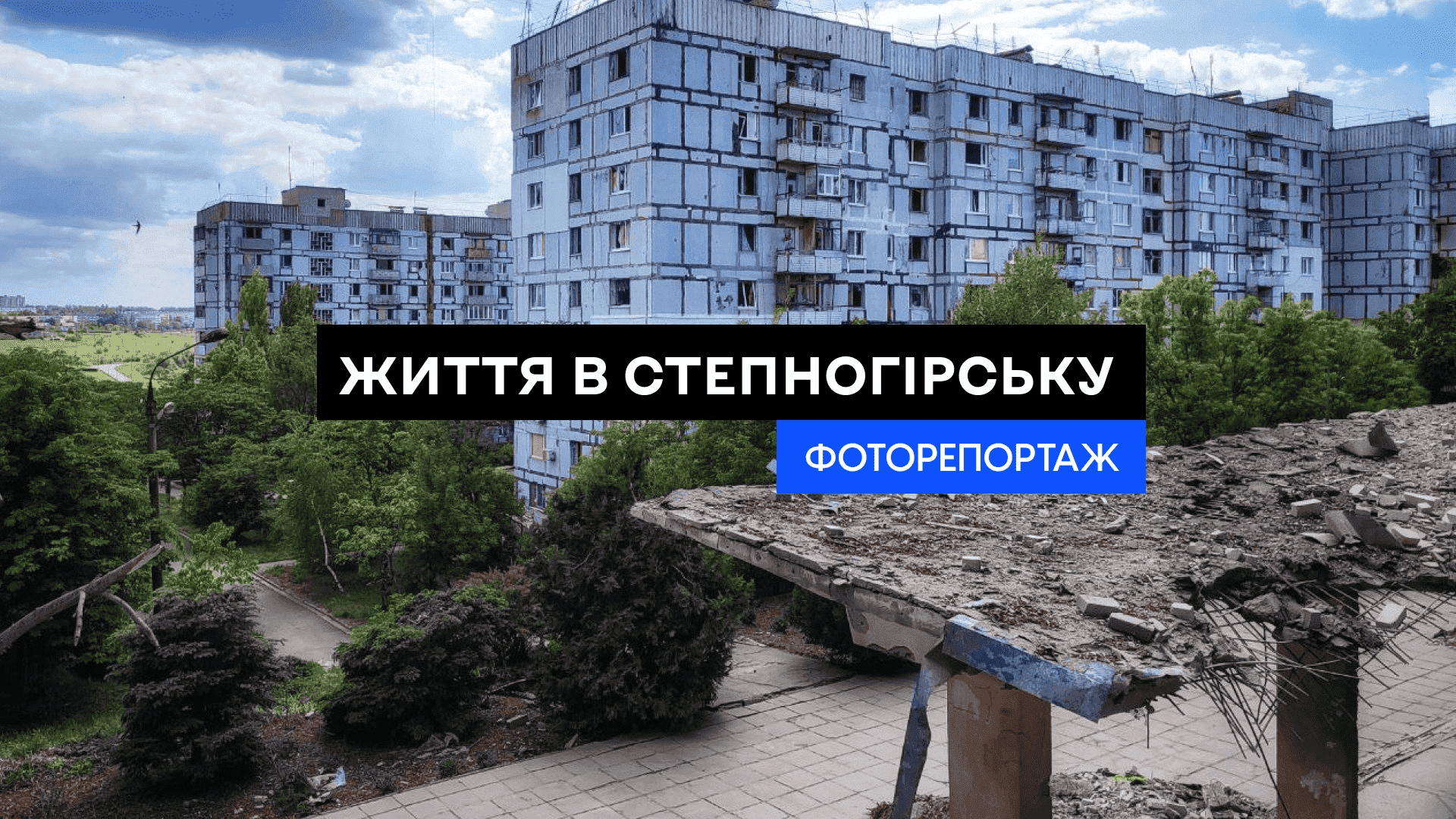 ЖИТТЯ В СТЕПНОГІРСЬКУ

ФОТОРЕПОРТАЖ